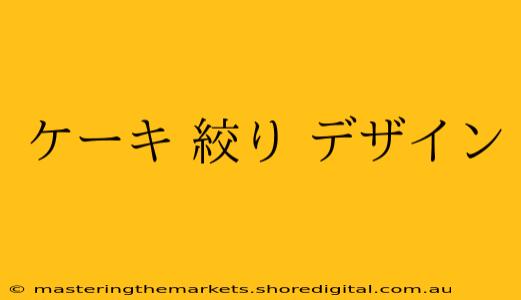 ケーキ 絞り デザイン

© masteringthemarkets.shoredigital.com.au